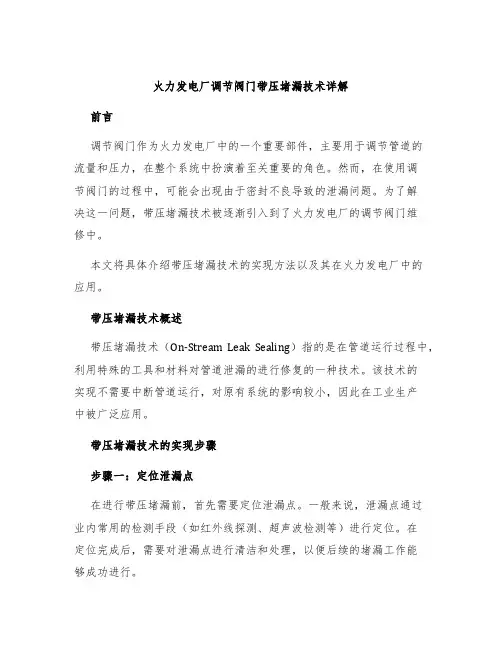 火力发电厂调节阀门带压堵漏技术详解

前言

调节阀门作为火力发电厂中的一个重要部件，主要用于调节管道的流量和压力，在整个系统中扮演着至关重要的角色。然而，在使用调节阀门的过程中，可能会出现由于密封不良导致的泄漏问题。为了解决这一问题，带压堵漏技术被逐渐引入到了火力发电厂的调节阀门维修中。

本文将具体介绍带压堵漏技术的实现方法以及其在火力发电厂中的应用。

带压堵漏技术概述

带压堵漏技术（On-Stream Leak Sealing）指的是在管道运行过程中，利用特殊的工具和材料对管道泄漏的进行修复的一种技术。该技术的实现不需要中断管道运行，对原有系统的影响较小，因此在工业生产中被广泛应用。

带压堵漏技术的实现步骤

步骤一：定位泄漏点

在进行带压堵漏前，首先需要定位泄漏点。一般来说，泄漏点通过业内常用的检测手段（如红外线探测、超声波检测等）进行定位。在定位完成后，需要对泄漏点进行清洁和处理，以便后续的堵漏工作能够成功进行。